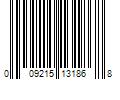 0 09215 13186 8